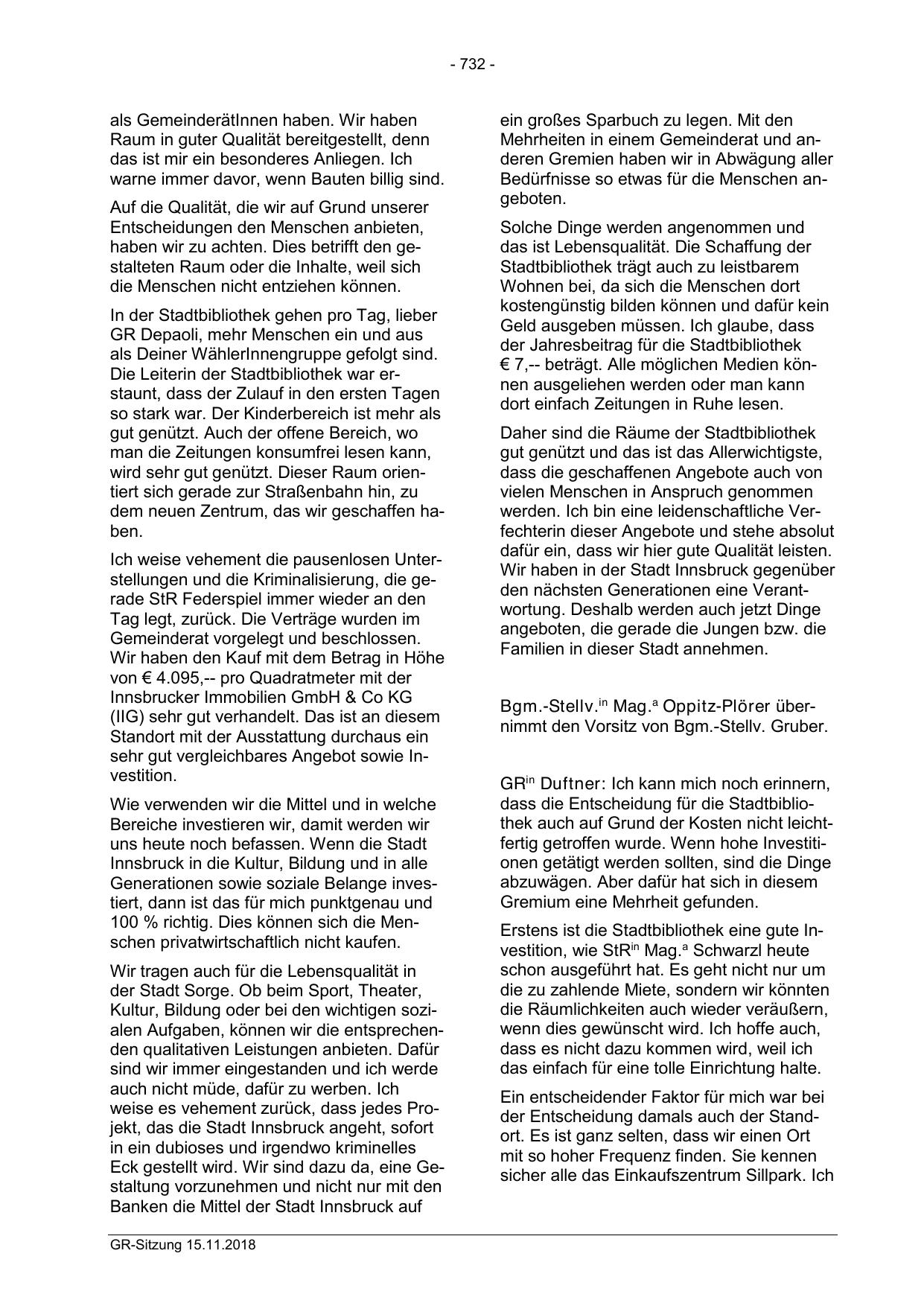 - 732 -

als GemeinderätInnen haben. Wir haben Raum in guter Qualität bereitgestellt, denn das ist mir ein besonderes Anliegen. Ich warne immer davor, wenn Bauten billig sind.

Auf die Qualität, die wir auf Grund unserer Entscheidungen den Menschen anbieten, haben wir zu achten. Dies betrifft den gestalteten Raum oder die Inhalte, weil sich die Menschen nicht entziehen können.

In der Stadtbibliothek gehen pro Tag, lieber GR Depaoli, mehr Menschen ein und aus als Deiner WählerInnengruppe gefolgt sind. Die Leiterin der Stadtbibliothek war erstaunt, dass der Zulauf in den ersten Tagen so stark war. Der Kinderbereich ist mehr als gut genützt. Auch der offene Bereich, wo man die Zeitungen konsumfrei lesen kann, wird sehr gut genützt. Dieser Raum orientiert sich gerade zur Straßenbahn hin, zu dem neuen Zentrum, das wir geschaffen haben.

Ich weise vehement die pausenlosen Unterstellungen und die Kriminalisierung, die gerade StR Federspiel immer wieder an den Tag legt, zurück. Die Verträge wurden im Gemeinderat vorgelegt und beschlossen. Wir haben den Kauf mit dem Betrag in Höhe von € 4.095,-- pro Quadratmeter mit der Innsbrucker Immobilien GmbH & Co KG (IIG) sehr gut verhandelt. Das ist an diesem Standort mit der Ausstattung durchaus ein sehr gut vergleichbares Angebot sowie Investition.

Wie verwenden wir die Mittel und in welche Bereiche investieren wir, damit werden wir uns heute noch befassen. Wenn die Stadt Innsbruck in die Kultur, Bildung und in alle Generationen sowie soziale Belange investiert, dann ist das für mich punktgenau und 100 % richtig. Dies können sich die Menschen privatwirtschaftlich nicht kaufen.

Wir tragen auch für die Lebensqualität in der Stadt Sorge. Ob beim Sport, Theater, Kultur, Bildung oder bei den wichtigen sozialen Aufgaben, können wir die entsprechenden qualitativen Leistungen anbieten. Dafür sind wir immer eingestanden und ich werde auch nicht müde, dafür zu werben. Ich weise es vehement zurück, dass jedes Projekt, das die Stadt Innsbruck angeht, sofort in ein dubioses und irgendwo kriminelles Eck gestellt wird. Wir sind dazu da, eine Gestaltung vorzunehmen und nicht nur mit den Banken die Mittel der Stadt Innsbruck auf

ein großes Sparbuch zu legen. Mit den Mehrheiten in einem Gemeinderat und anderen Gremien haben wir in Abwägung aller Bedürfnisse so etwas für die Menschen angeboten.

Solche Dinge werden angenommen und das ist Lebensqualität. Die Schaffung der Stadtbibliothek trägt auch zu leistbarem Wohnen bei, da sich die Menschen dort kostengünstig bilden können und dafür kein Geld ausgeben müssen. Ich glaube, dass der Jahresbeitrag für die Stadtbibliothek € 7,-- beträgt. Alle möglichen Medien können ausgeliehen werden oder man kann dort einfach Zeitungen in Ruhe lesen.

Daher sind die Räume der Stadtbibliothek gut genützt und das ist das Allerwichtigste, dass die geschaffenen Angebote auch von vielen Menschen in Anspruch genommen werden. Ich bin eine leidenschaftliche Verfechterin dieser Angebote und stehe absolut dafür ein, dass wir hier gute Qualität leisten. Wir haben in der Stadt Innsbruck gegenüber den nächsten Generationen eine Verantwortung. Deshalb werden auch jetzt Dinge angeboten, die gerade die Jungen bzw. die Familien in dieser Stadt annehmen.

Bgm.-Stellv.$^{in}$ Mag.$^{a}$ Oppitz-Plörer übernimmt den Vorsitz von Bgm.-Stellv. Gruber.

GR$^{in}$ Duftner: Ich kann mich noch erinnern, dass die Entscheidung für die Stadtbibliothek auch auf Grund der Kosten nicht leichtfertig getroffen wurde. Wenn hohe Investitionen getätigt werden sollten, sind die Dinge abzuwägen. Aber dafür hat sich in diesem Gremium eine Mehrheit gefunden.

Erstens ist die Stadtbibliothek eine gute Investition, wie StR$^{in}$ Mag.$^{a}$ Schwarzl heute schon ausgeführt hat. Es geht nicht nur um die zu zahlende Miete, sondern wir könnten die Räumlichkeiten auch wieder veräußern, wenn dies gewünscht wird. Ich hoffe auch, dass es nicht dazu kommen wird, weil ich das einfach für eine tolle Einrichtung halte.

Ein entscheidender Faktor für mich war bei der Entscheidung damals auch der Standort. Es ist ganz selten, dass wir einen Ort mit so hoher Frequenz finden. Sie kennen sicher alle das Einkaufszentrum Sillpark. Ich

GR-Sitzung 15.11.2018